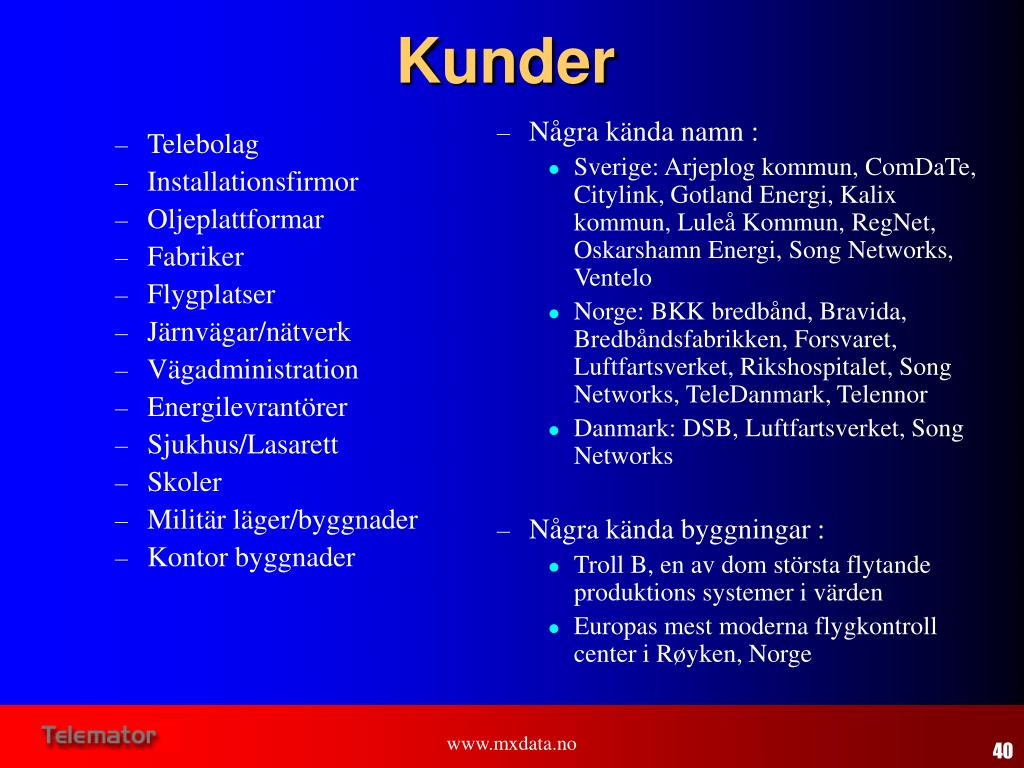 Kunder

– Telebolag
– Installationsfirmor
– Oljeplattformar
– Fabriker
– Flygplatser
– Järnvägar/nätverk
– Vägadministration
– Energilevrantörer
– Sjukhus/Lasarett
– Skoler
– Militär läger/byggnader
– Kontor byggnader

– Några kända namn :
• Sverige: Arjeplog kommun, ComDaTe, Citylink, Gotland Energi, Kalix kommun, Luleå Kommun, RegNet, Oskarshamn Energi, Song Networks, Ventelo
• Norge: BKK bredbånd, Bravida, Bredbåndsfabrikken, Forsvaret, Luftfartsverket, Rikshospitalet, Song Networks, TeleDanmark, Telennor
• Danmark: DSB, Luftfartsverket, Song Networks

– Några kända byggningar :
• Troll B, en av dom största flytande produktions systemer i värden
• Europas mest moderna flygkontroll center i Røyken, Norge

Telemator

www.mxdata.no

40